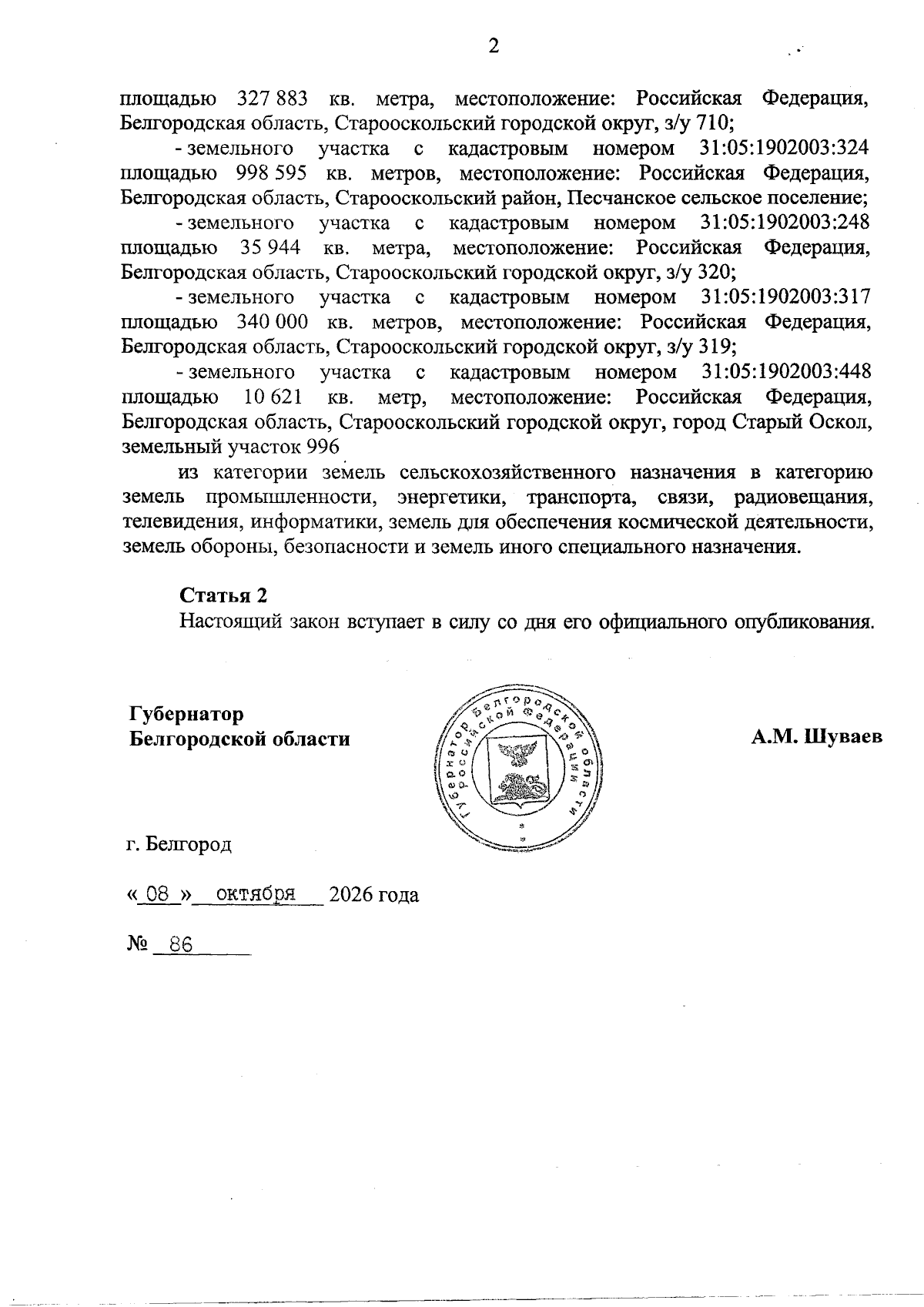 2

площадью 327 883 кв. метра, местоположение: Российская Федерация, Белгородская область, Старооскольский городской округ, з/у 710;

- земельного участка с кадастровым номером 31:05:1902003:324 площадью 998 595 кв. метров, местоположение: Российская Федерация, Белгородская область, Старооскольский район, Песчанское сельское поселение;

- земельного участка с кадастровым номером 31:05:1902003:248 площадью 35 944 кв. метра, местоположение: Российская Федерация, Белгородская область, Старооскольский городской округ, з/у 320;

- земельного участка с кадастровым номером 31:05:1902003:317 площадью 340 000 кв. метров, местоположение: Российская Федерация, Белгородская область, Старооскольский городской округ, з/у 319;

- земельного участка с кадастровым номером 31:05:1902003:448 площадью 10 621 кв. метр, местоположение: Российская Федерация, Белгородская область, Старооскольский городской округ, город Старый Оскол, земельный участок 996

из категории земель сельскохозяйственного назначения в категорию земель промышленности, энергетики, транспорта, связи, радиовещания, телевидения, информатики, земель для обеспечения космической деятельности, земель обороны, безопасности и земель иного специального назначения.

Статья 2
Настоящий закон вступает в силу со дня его официального опубликования.

Губернатор
Белгородской области

Губернатор Белгородской области Российской Федерации

А.М. Шуваев

г. Белгород

« 08 » октября 2026 года

№ 86